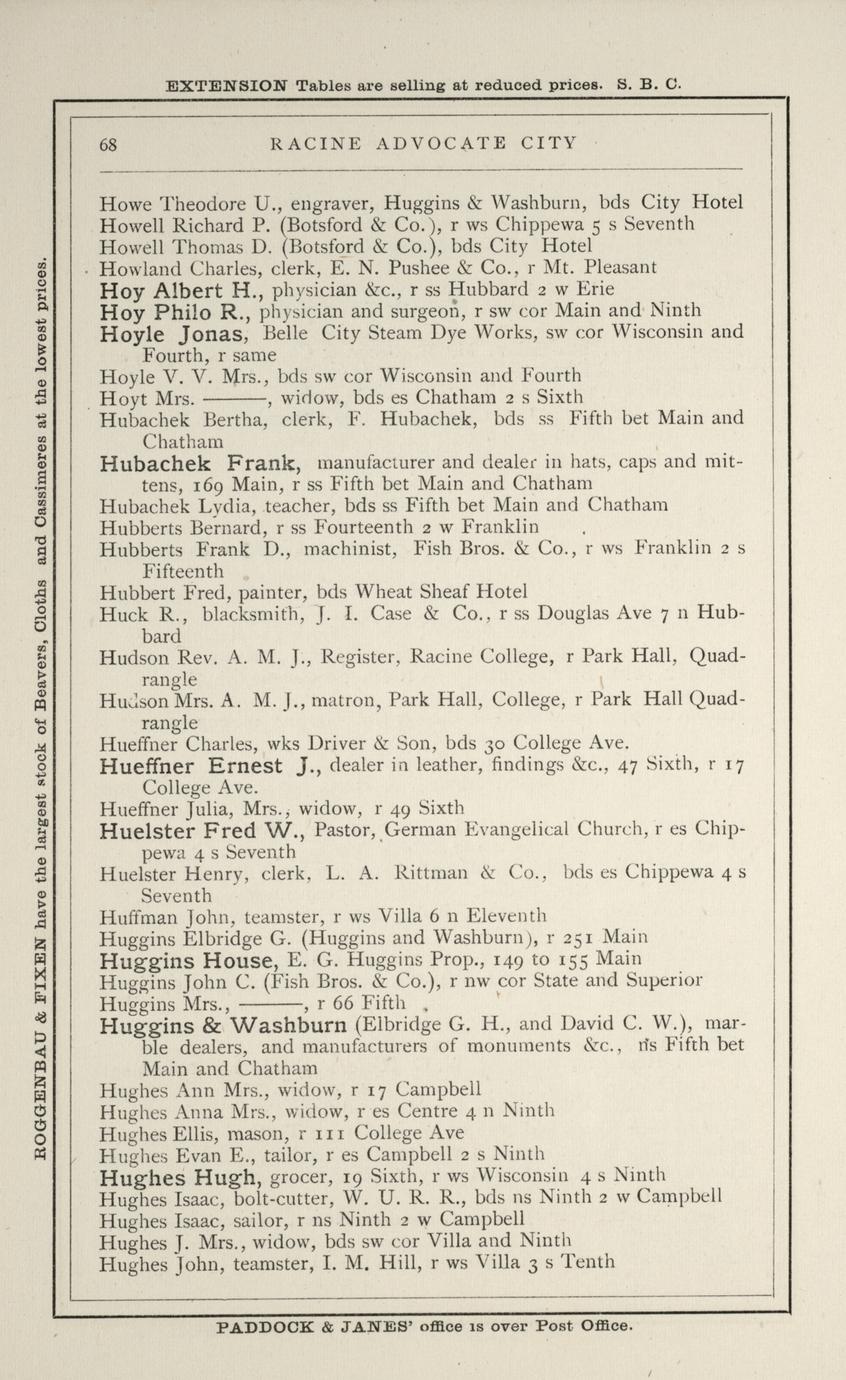 EXTENSION Tables are selling at reduced prices. S. B. C.

ROGGENBAU & FIXEN have the largest stock of Beavers, Cloths and Cassimeres at the lowest prices.

68 RACINE ADVOCATE CITY

Howe Theodore U., engraver, Huggins & Washburn, bds City Hotel
Howell Richard P. (Botsford & Co.), r ws Chippewa 5 s Seventh
Howell Thomas D. (Botsford & Co.), bds City Hotel
Howland Charles, clerk, E. N. Pushee & Co., r Mt. Pleasant
Hoy Albert H., physician &c., r ss Hubbard 2 w Erie
Hoy Philo R., physician and surgeon, r sw cor Main and Ninth
Hoyle Jonas, Belle City Steam Dye Works, sw cor Wisconsin and Fourth, r same
Hoyle V. V. Mrs., bds sw cor Wisconsin and Fourth
Hoyt Mrs. ———, widow, bds es Chatham 2 s Sixth
Hubachek Bertha, clerk, F. Hubachek, bds ss Fifth bet Main and Chatham
Hubachek Frank, manufacturer and dealer in hats, caps and mittens, 169 Main, r ss Fifth bet Main and Chatham
Hubachek Lydia, teacher, bds ss Fifth bet Main and Chatham
Hubberts Bernard, r ss Fourteenth 2 w Franklin
Hubberts Frank D., machinist, Fish Bros. & Co., r ws Franklin 2 s Fifteenth
Hubbert Fred, painter, bds Wheat Sheaf Hotel
Huck R., blacksmith, J. I. Case & Co., r ss Douglas Ave 7 n Hubbard
Hudson Rev. A. M. J., Register, Racine College, r Park Hall, Quadrangle
Hudson Mrs. A. M. J., matron, Park Hall, College, r Park Hall Quadrangle
Hueffner Charles, wks Driver & Son, bds 30 College Ave.
Hueffner Ernest J., dealer in leather, findings &c., 47 Sixth, r 17 College Ave.
Hueffner Julia, Mrs., widow, r 49 Sixth
Huelster Fred W., Pastor, German Evangelical Church, r es Chippewa 4 s Seventh
Huelster Henry, clerk, L. A. Rittman & Co., bds es Chippewa 4 s Seventh
Huffman John, teamster, r ws Villa 6 n Eleventh
Huggins Elbridge G. (Huggins and Washburn), r 251 Main
Huggins House, E. G. Huggins Prop., 149 to 155 Main
Huggins John C. (Fish Bros. & Co.), r nw cor State and Superior
Huggins Mrs., ———, r 66 Fifth
Huggins & Washburn (Elbridge G. H., and David C. W.), marble dealers, and manufacturers of monuments &c., ns Fifth bet Main and Chatham
Hughes Ann Mrs., widow, r 17 Campbell
Hughes Anna Mrs., widow, r es Centre 4 n Ninth
Hughes Ellis, mason, r 111 College Ave
Hughes Evan E., tailor, r es Campbell 2 s Ninth
Hughes Hugh, grocer, 19 Sixth, r ws Wisconsin 4 s Ninth
Hughes Isaac, bolt-cutter, W. U. R. R., bds ns Ninth 2 w Campbell
Hughes Isaac, sailor, r ns Ninth 2 w Campbell
Hughes J. Mrs., widow, bds sw cor Villa and Ninth
Hughes John, teamster, I. M. Hill, r ws Villa 3 s Tenth

PADDOCK & JANES' office is over Post Office.